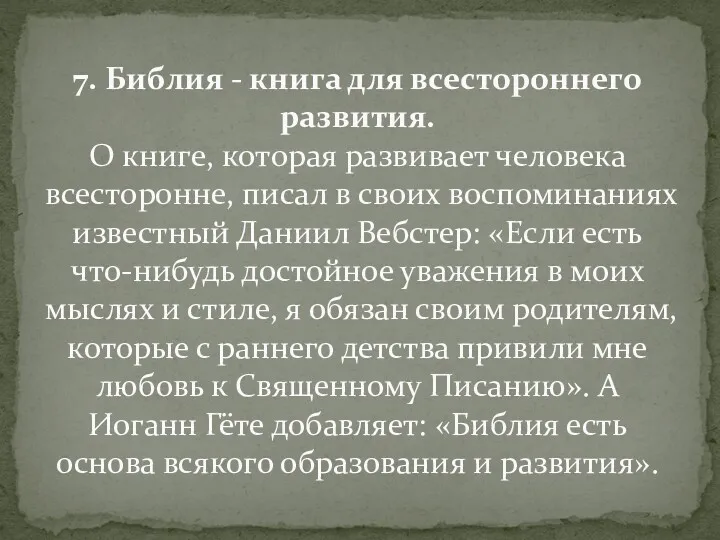 7. Библия - книга для всестороннего развития.
О книге, которая развивает человека всесторонне, писал в своих воспоминаниях известный Даниил Вебстер: «Если есть что-нибудь достойное уважения в моих мыслях и стиле, я обязан своим родителям, которые с раннего детства привили мне любовь к Священному Писанию». А Иоганн Гёте добавляет: «Библия есть основа всякого образования и развития».